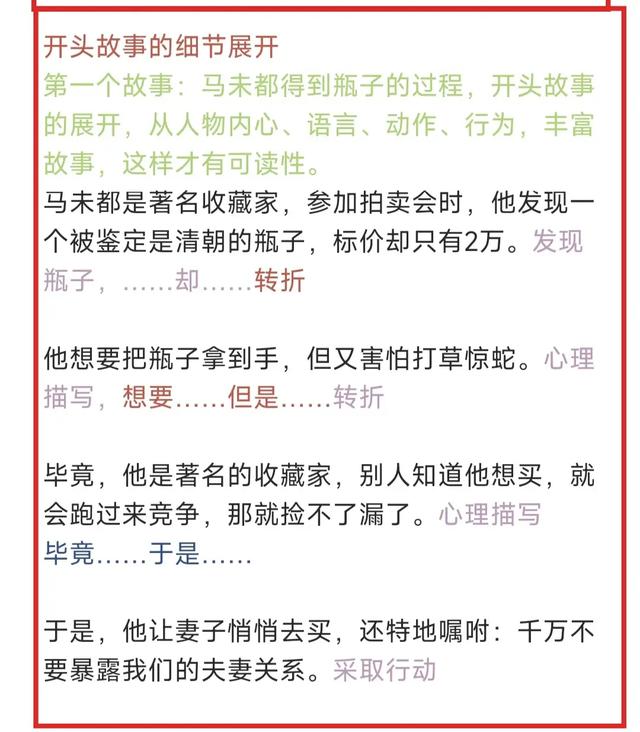 开头故事的细节展开
第一个故事：马未都得到瓶子的过程，开头故事的展开，从人物内心、语言、动作、行为，丰富故事，这样才有可读性。
马未都是著名收藏家，参加拍卖会时，他发现一个被鉴定是清朝的瓶子，标价却只有2万。发现瓶子，……却……转折

他想要把瓶子拿到手，但又害怕打草惊蛇。心理描写，想要……但是……转折

毕竟，他是著名的收藏家，别人知道他想买，就会跑过来竞争，那就捡不了漏了。心理描写
毕竟……于是……

于是，他让妻子悄悄去买，还特地嘱咐：千万不要暴露我们的夫妻关系。采取行动